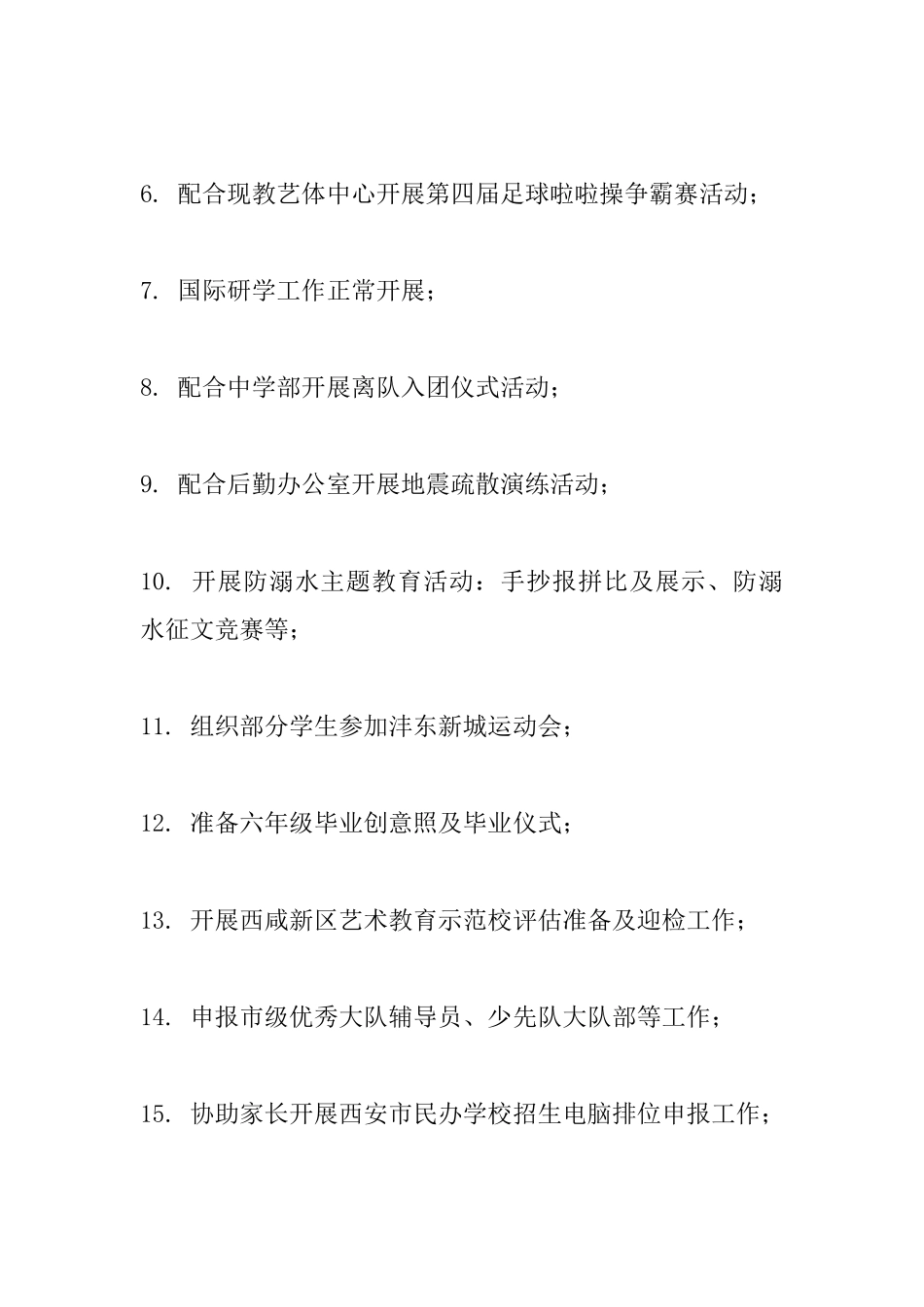 6. 配合现教艺体中心开展第四届足球啦啦操争霸赛活动；

7. 国际研学工作正常开展；

8. 配合中学部开展离队入团仪式活动；

9. 配合后勤办公室开展地震疏散演练活动；

10. 开展防溺水主题教育活动：手抄报拼比及展示、防溺水征文竞赛等；

11. 组织部分学生参加沣东新城运动会；

12. 准备六年级毕业创意照及毕业仪式；

13. 开展西咸新区艺术教育示范校评估准备及迎检工作；

14. 申报市级优秀大队辅导员、少先队大队部等工作；

15. 协助家长开展西安市民办学校招生电脑排位申报工作；